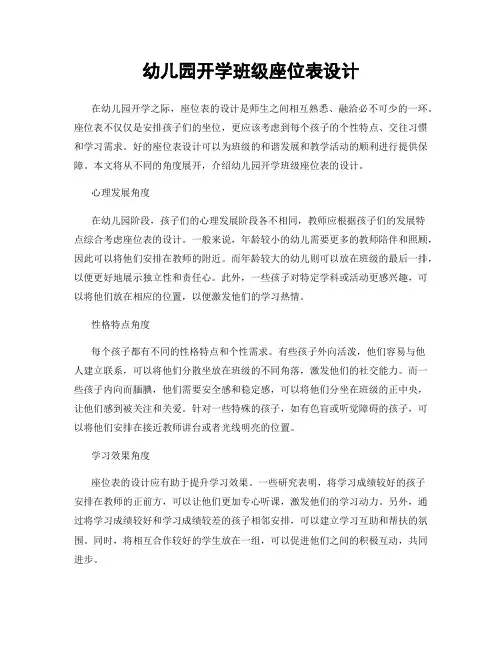 幼儿园开学班级座位表设计

在幼儿园开学之际，座位表的设计是师生之间相互熟悉、融洽必不可少的一环。座位表不仅仅是安排孩子们的坐位，更应该考虑到每个孩子的个性特点、交往习惯和学习需求。好的座位表设计可以为班级的和谐发展和教学活动的顺利进行提供保障。本文将从不同的角度展开，介绍幼儿园开学班级座位表的设计。

心理发展角度

在幼儿园阶段，孩子们的心理发展阶段各不相同，教师应根据孩子们的发展特点综合考虑座位表的设计。一般来说，年龄较小的幼儿需要更多的教师陪伴和照顾，因此可以将他们安排在教师的附近。而年龄较大的幼儿则可以放在班级的最后一排，以便更好地展示独立性和责任心。此外，一些孩子对特定学科或活动更感兴趣，可以将他们放在相应的位置，以便激发他们的学习热情。

性格特点角度

每个孩子都有不同的性格特点和个性需求。有些孩子外向活泼，他们容易与他人建立联系，可以将他们分散坐放在班级的不同角落，激发他们的社交能力。而一些孩子内向而腼腆，他们需要安全感和稳定感，可以将他们分坐在班级的正中央，让他们感到被关注和关爱。针对一些特殊的孩子，如有色盲或听觉障碍的孩子，可以将他们安排在接近教师讲台或者光线明亮的位置。

学习效果角度

座位表的设计应有助于提升学习效果。一些研究表明，将学习成绩较好的孩子安排在教师的正前方，可以让他们更加专心听课，激发他们的学习动力。另外，通过将学习成绩较好和学习成绩较差的孩子相邻安排，可以建立学习互助和帮扶的氛围。同时，将相互合作较好的学生放在一组，可以促进他们之间的积极互动，共同进步。